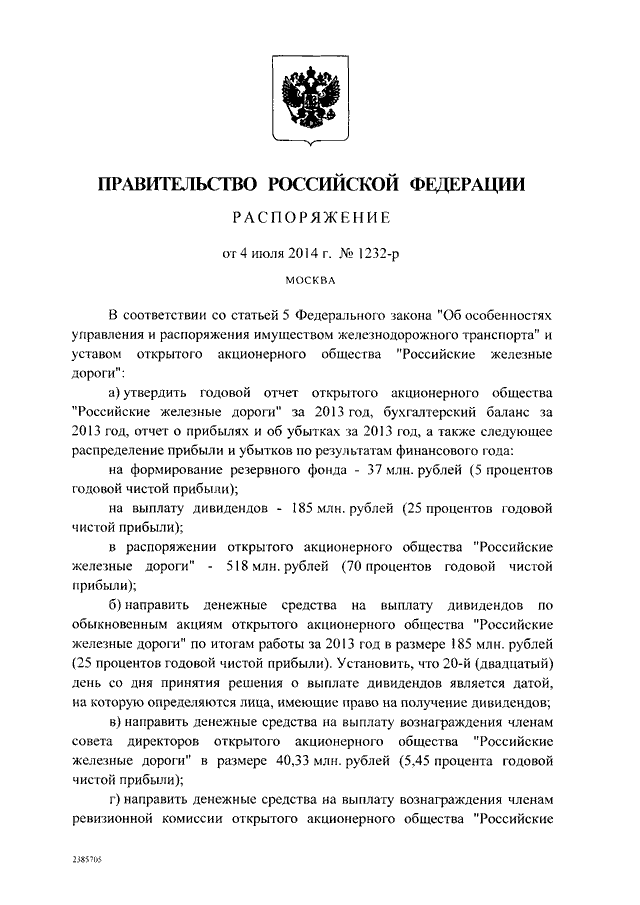 ПРАВИТЕЛЬСТВО РОССИЙСКОЙ ФЕДЕРАЦИИ

РАСПОРЯЖЕНИЕ

от 4 июля 2014 г. № 1232-р

МОСКВА

В соответствии со статьей 5 Федерального закона "Об особенностях управления и распоряжения имуществом железнодорожного транспорта" и уставом открытого акционерного общества "Российские железные дороги":

а) утвердить годовой отчет открытого акционерного общества "Российские железные дороги" за 2013 год, бухгалтерский баланс за 2013 год, отчет о прибылях и об убытках за 2013 год, а также следующее распределение прибыли и убытков по результатам финансового года:

на формирование резервного фонда - 37 млн. рублей (5 процентов годовой чистой прибыли);

на выплату дивидендов - 185 млн. рублей (25 процентов годовой чистой прибыли);

в распоряжении открытого акционерного общества "Российские железные дороги" - 518 млн. рублей (70 процентов годовой чистой прибыли);

б) направить денежные средства на выплату дивидендов по обыкновенным акциям открытого акционерного общества "Российские железные дороги" по итогам работы за 2013 год в размере 185 млн. рублей (25 процентов годовой чистой прибыли). Установить, что 20-й (двадцатый) день со дня принятия решения о выплате дивидендов является датой, на которую определяются лица, имеющие право на получение дивидендов;

в) направить денежные средства на выплату вознаграждения членам совета директоров открытого акционерного общества "Российские железные дороги" в размере 40,33 млн. рублей (5,45 процента годовой чистой прибыли);

г) направить денежные средства на выплату вознаграждения членам ревизионной комиссии открытого акционерного общества "Российские

2385705